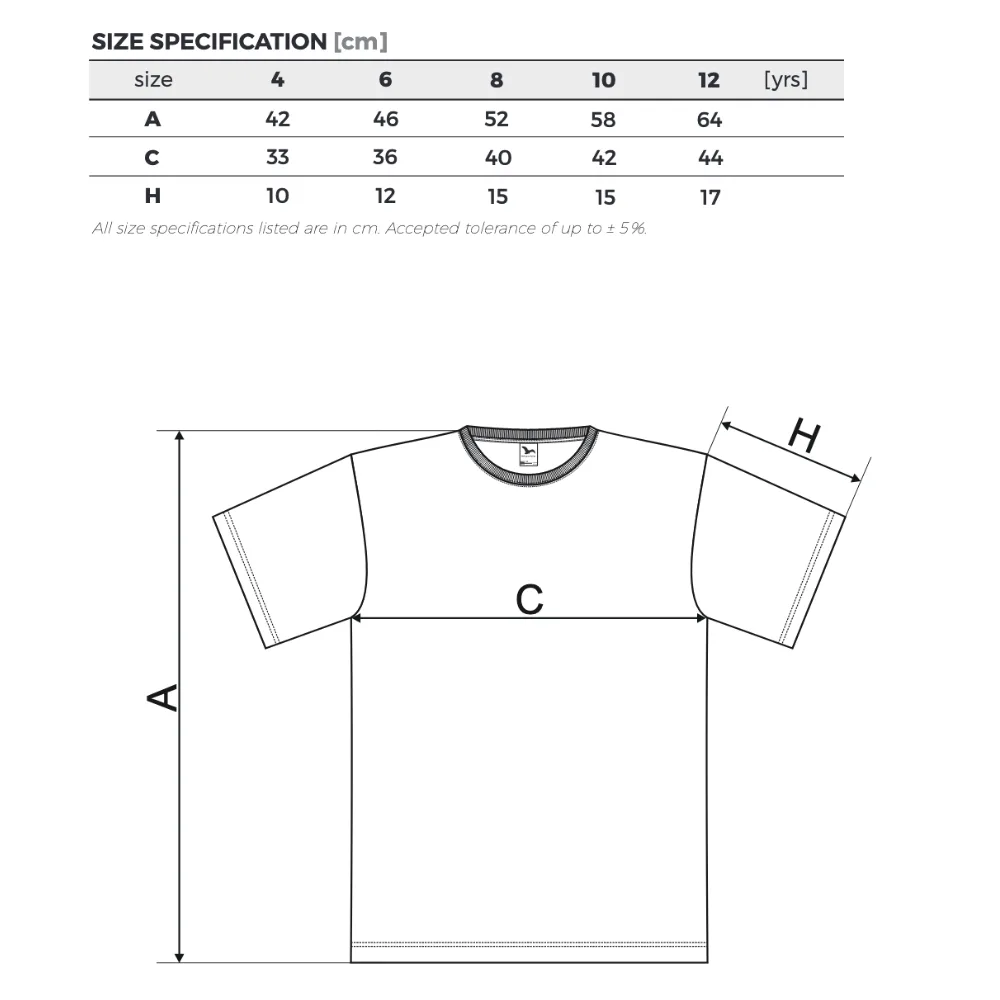 SIZE SPECIFICATION [cm]

| size | 4 | 6 | 8 | 10 | 12 | [yrs] |
|---|---|---|---|---|---|---|
| A | 42 | 46 | 52 | 58 | 64 | |
| C | 33 | 36 | 40 | 42 | 44 | |
| H | 10 | 12 | 15 | 15 | 17 | |

All size specifications listed are in cm. Accepted tolerance of up to ± 5%.

H

C

A